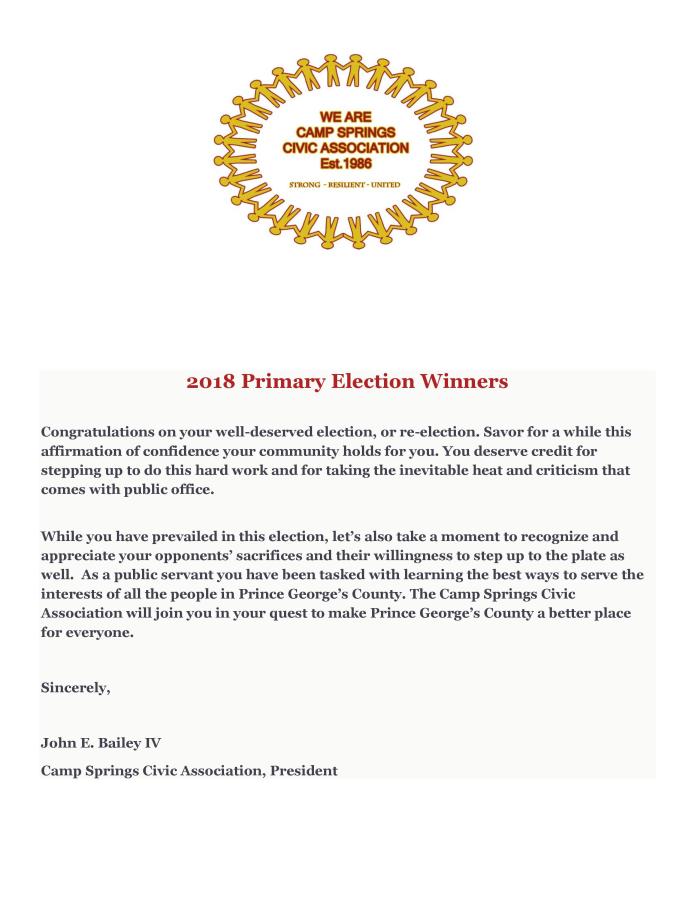 WE ARE
CAMP SPRINGS
CIVIC ASSOCIATION
Est.1986

STRONG - RESILIENT - UNITED

2018 Primary Election Winners

Congratulations on your well-deserved election, or re-election. Savor for a while this affirmation of confidence your community holds for you. You deserve credit for stepping up to do this hard work and for taking the inevitable heat and criticism that comes with public office.

While you have prevailed in this election, let's also take a moment to recognize and appreciate your opponents' sacrifices and their willingness to step up to the plate as well. As a public servant you have been tasked with learning the best ways to serve the interests of all the people in Prince George's County. The Camp Springs Civic Association will join you in your quest to make Prince George's County a better place for everyone.

Sincerely,

John E. Bailey IV

Camp Springs Civic Association, President